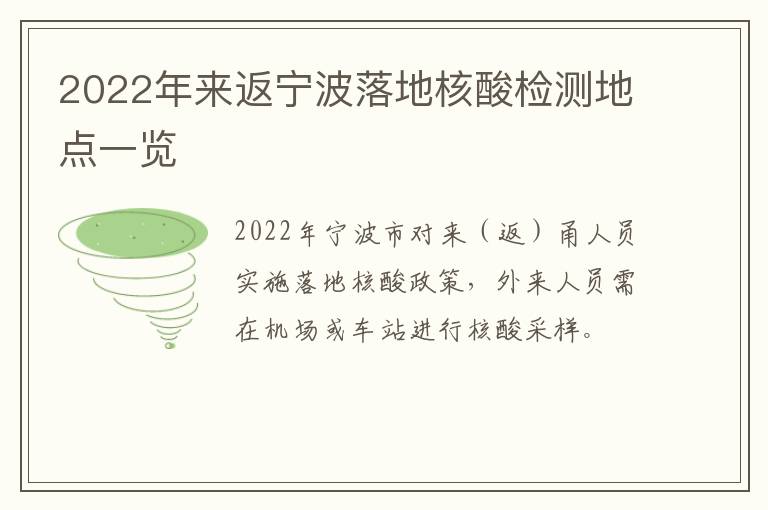 2022年来返宁波落地核酸检测地点一览

2022年宁波市对来（返）甬人员实施落地核酸政策，外来人员需在机场或车站进行核酸采样。